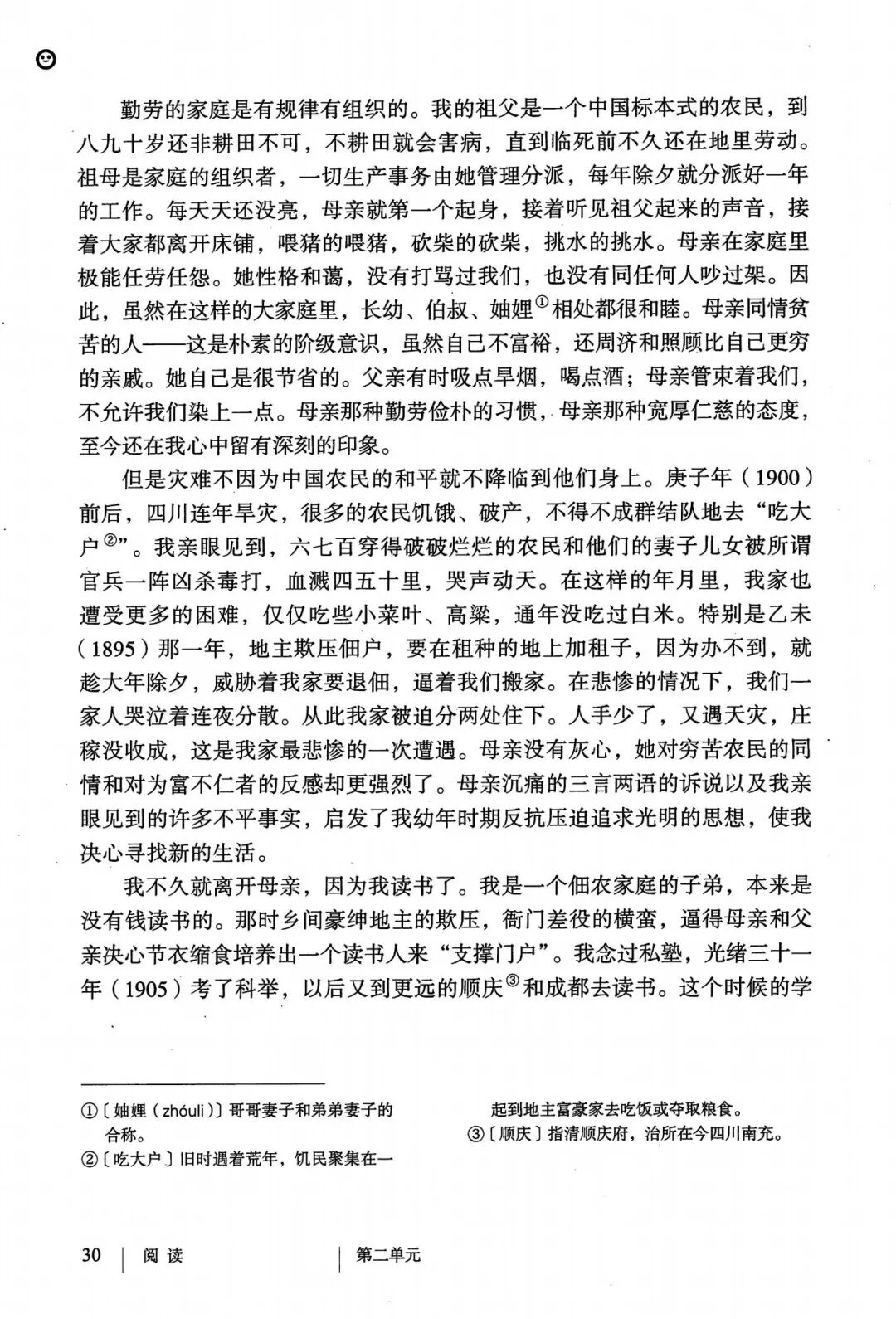 勤劳的家庭是有规律有组织的。我的祖父是一个中国标本式的农民，到八九十岁还非耕田不可，不耕田就会害病，直到临死前不久还在地里劳动。祖母是家庭的组织者，一切生产事务由她管理分派，每年除夕就分派好一年的工作。每天天还没亮，母亲就第一个起身，接着听见祖父起来的声音，接着大家都离开床铺，喂猪的喂猪，砍柴的砍柴，挑水的挑水。母亲在家庭里极能任劳任怨。她性格和蔼，没有打骂过我们，也没有同任何人吵过架。因此，虽然在这样的大家庭里，长幼、伯叔、妯娌①相处都很和睦。母亲同情贫苦的人——这是朴素的阶级意识，虽然自己不富裕，还周济和照顾比自己更穷的亲戚。她自己是很节省的。父亲有时吸点旱烟，喝点酒；母亲管束着我们，不允许我们染上一点。母亲那种勤劳俭朴的习惯，母亲那种宽厚仁慈的态度，至今还在我心中留有深刻的印象。

但是灾难不因为中国农民的和平就不降临到他们身上。庚子年（1900）前后，四川连年旱灾，很多的农民饥饿、破产，不得不成群结队地去“吃大户②”。我亲眼见到，六七百穿得破破烂烂的农民和他们的妻子儿女被所谓官兵一阵凶杀毒打，血溅四五十里，哭声动天。在这样的年月里，我家也遭受更多的困难，仅仅吃些小菜叶、高粱，通年没吃过白米。特别是乙未（1895）那一年，地主欺压佃户，要在租种的地上加租子，因为办不到，就趁大年除夕，威胁着我家要退佃，逼着我们搬家。在悲惨的情况下，我们一家人哭泣着连夜分散。从此我家被迫分两处住下。人手少了，又遇天灾，庄稼没收成，这是我家最悲惨的一次遭遇。母亲没有灰心，她对穷苦农民的同情和对为富不仁者的反感却更强烈了。母亲沉痛的三言两语的诉说以及我亲眼见到的许多不平事实，启发了我幼年时期反抗压迫追求光明的思想，使我决心寻找新的生活。

我不久就离开母亲，因为我读书了。我是一个佃农家庭的子弟，本来是没有钱读书的。那时乡间豪绅地主的欺压，衙门差役的横蛮，逼得母亲和父亲决心节衣缩食培养出一个读书人来“支撑门户”。我念过私塾，光绪三十一年（1905）考了科举，以后又到更远的顺庆③和成都去读书。这个时候的学

①〔妯娌（zhóuli）〕哥哥妻子和弟弟妻子的合称。
②〔吃大户〕旧时遇着荒年，饥民聚集在一起到地主富豪家去吃饭或夺取粮食。
③〔顺庆〕指清顺庆府，治所在今四川南充。

30 | 阅读 | 第二单元